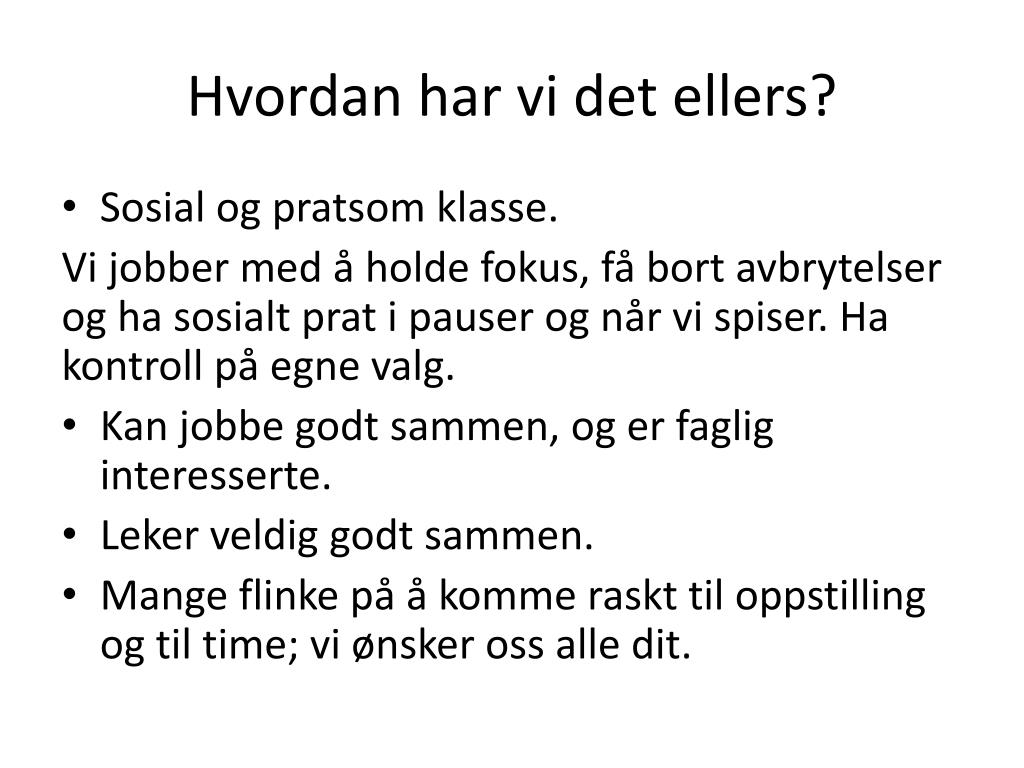 Hvordan har vi det ellers?

• Sosial og pratsom klasse.

Vi jobber med å holde fokus, få bort avbrytelser og ha sosialt prat i pauser og når vi spiser. Ha kontroll på egne valg.

• Kan jobbe godt sammen, og er faglig interesserte.
• Leker veldig godt sammen.
• Mange flinke på å komme raskt til oppstilling og til time; vi ønsker oss alle dit.